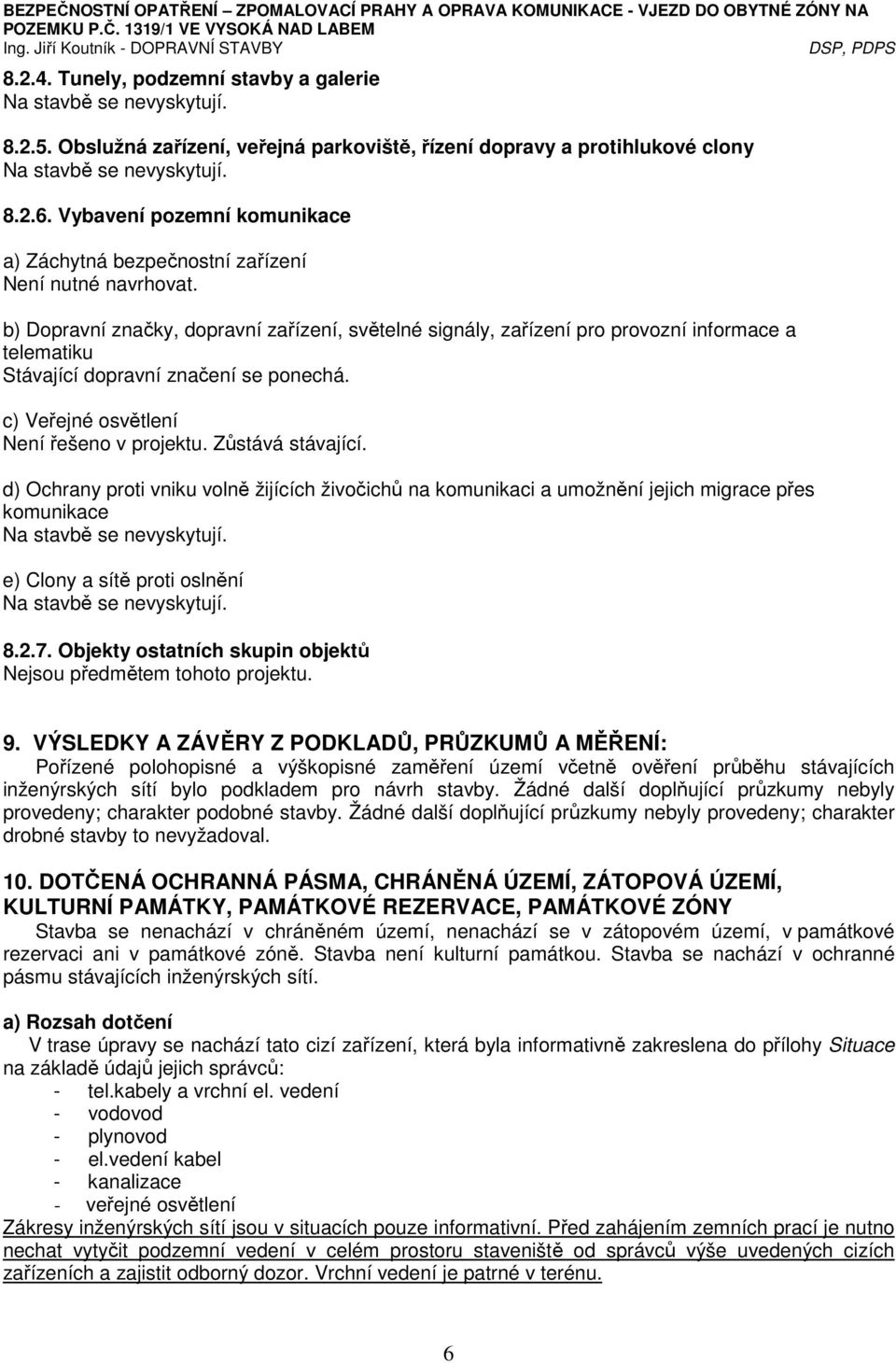 BEZPEČNOSTNÍ OPATŘENÍ – ZPOMALOVACÍ PRAHY A OPRAVA KOMUNIKACE - VJEZD DO OBYTNÉ ZÓNY NA POZEMKU P.Č. 1319/1 VE VYSOKÁ NAD LABEM
Ing. Jiří Koutník - DOPRAVNÍ STAVBY DSP, PDPS

8.2.4. Tunely, podzemní stavby a galerie
Na stavbě se nevyskytují.

8.2.5. Obslužná zařízení, veřejná parkoviště, řízení dopravy a protihlukové clony
Na stavbě se nevyskytují.

8.2.6. Vybavení pozemní komunikace

a) Záchytná bezpečnostní zařízení
Není nutné navrhovat.

b) Dopravní značky, dopravní zařízení, světelné signály, zařízení pro provozní informace a telematiku
Stávající dopravní značení se ponechá.

c) Veřejné osvětlení
Není řešeno v projektu. Zůstává stávající.

d) Ochrany proti vniku volně žijících živočichů na komunikaci a umožnění jejich migrace přes komunikace
Na stavbě se nevyskytují.

e) Clony a sítě proti oslnění
Na stavbě se nevyskytují.

8.2.7. Objekty ostatních skupin objektů
Nejsou předmětem tohoto projektu.

9. VÝSLEDKY A ZÁVĚRY Z PODKLADŮ, PRŮZKUMŮ A MĚŘENÍ:
Pořízené polohopisné a výškopisné zaměření území včetně ověření průběhu stávajících inženýrských sítí bylo podkladem pro návrh stavby. Žádné další doplňující průzkumy nebyly provedeny; charakter podobné stavby. Žádné další doplňující průzkumy nebyly provedeny; charakter drobné stavby to nevyžadoval.

10. DOTČENÁ OCHRANNÁ PÁSMA, CHRÁNĚNÁ ÚZEMÍ, ZÁTOPOVÁ ÚZEMÍ, KULTURNÍ PAMÁTKY, PAMÁTKOVÉ REZERVACE, PAMÁTKOVÉ ZÓNY
Stavba se nenachází v chráněném území, nenachází se v zátopovém území, v památkové rezervaci ani v památkové zóně. Stavba není kulturní památkou. Stavba se nachází v ochranné pásmu stávajících inženýrských sítí.

a) Rozsah dotčení
V trase úpravy se nachází tato cizí zařízení, která byla informativně zakreslena do přílohy Situace na základě údajů jejich správců:
- tel.kabely a vrchní el. vedení
- vodovod
- plynovod
- el.vedení kabel
- kanalizace
- veřejné osvětlení
Zákresy inženýrských sítí jsou v situacích pouze informativní. Před zahájením zemních prací je nutno nechat vytyčit podzemní vedení v celém prostoru staveniště od správců výše uvedených cizích zařízeních a zajistit odborný dozor. Vrchní vedení je patrné v terénu.

6